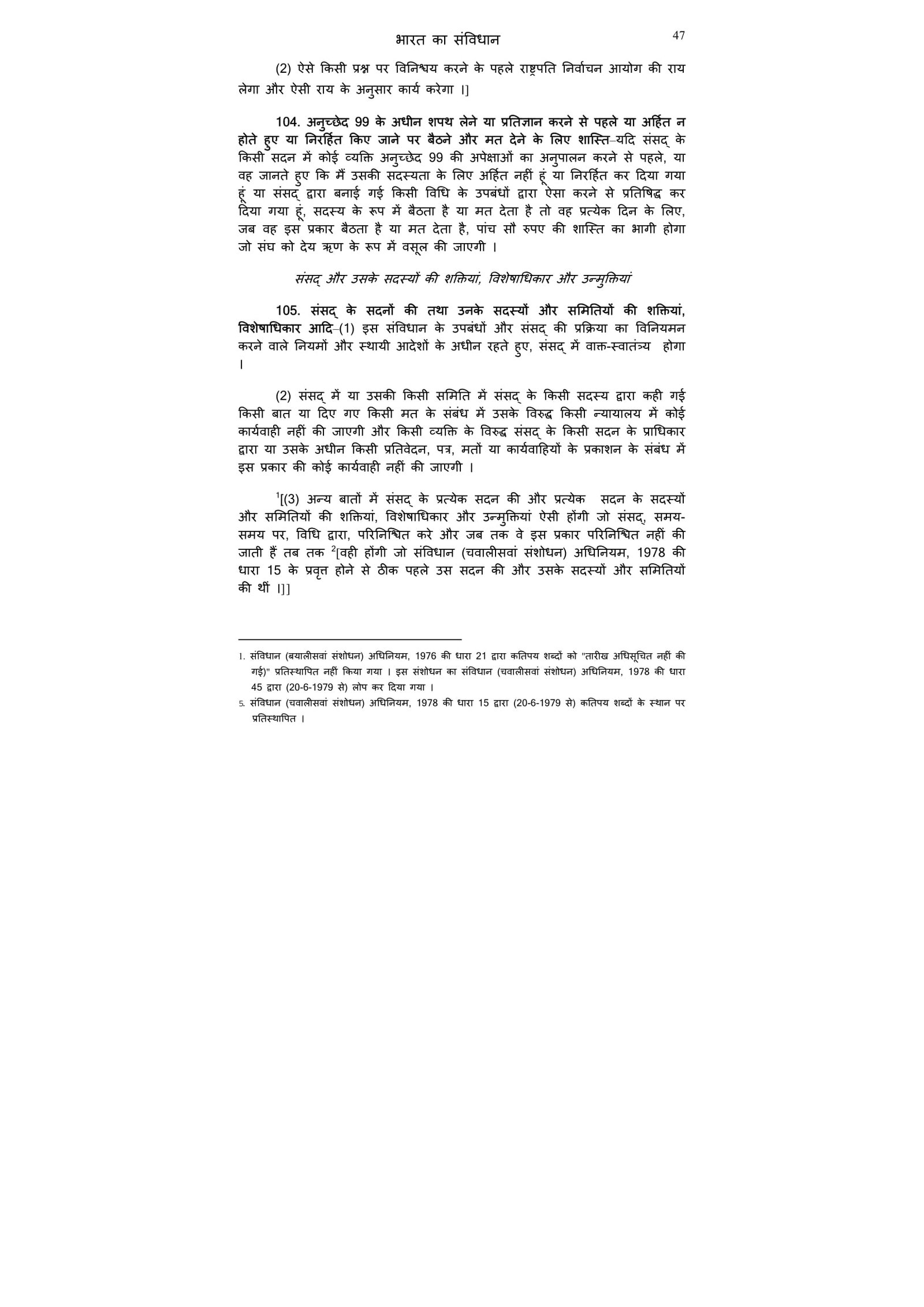 भारत का संविधान 47

(2) ऐसे किसी प्रश्न पर विनिश्चय करने के पहले राष्ट्रपति निर्वाचन आयोग की राय लेगा और ऐसी राय के अनुसार कार्य करेगा ।]

104. अनुच्छेद 99 के अधीन शपथ लेने या प्रतिज्ञान करने से पहले या अर्हित न होते हुए या निरर्हित किए जाने पर बैठने और मत देने के लिए शास्ति–यदि संसद् के किसी सदन में कोई व्यक्ति अनुच्छेद 99 की अपेक्षाओं का अनुपालन करने से पहले, या वह जानते हुए कि मैं उसकी सदस्यता के लिए अर्हित नहीं हूं या निरर्हित कर दिया गया हूं या संसद् द्वारा बनाई गई किसी विधि के उपबंधों द्वारा ऐसा करने से प्रतिषिद्ध कर दिया गया हूं, सदस्य के रूप में बैठता है या मत देता है तो वह प्रत्येक दिन के लिए, जब वह इस प्रकार बैठता है या मत देता है, पांच सौ रुपए की शास्ति का भागी होगा जो संघ को देय ऋण के रूप में वसूल की जाएगी ।

संसद् और उसके सदस्यों की शक्तियां, विशेषाधिकार और उन्मुक्तियां

105. संसद् के सदनों की तथा उनके सदस्यों और समितियों की शक्तियां, विशेषाधिकार आदि–(1) इस संविधान के उपबंधों और संसद् की प्रक्रिया का विनियमन करने वाले नियमों और स्थायी आदेशों के अधीन रहते हुए, संसद् में वाक्-स्वातंत्र्य होगा ।

(2) संसद् में या उसकी किसी समिति में संसद् के किसी सदस्य द्वारा कही गई किसी बात या दिए गए किसी मत के संबंध में उसके विरुद्ध किसी न्यायालय में कोई कार्यवाही नहीं की जाएगी और किसी व्यक्ति के विरुद्ध संसद् के किसी सदन के प्राधिकार द्वारा या उसके अधीन किसी प्रतिवेदन, पत्र, मतों या कार्यवाहियों के प्रकाशन के संबंध में इस प्रकार की कोई कार्यवाही नहीं की जाएगी ।

$^1$[(3) अन्य बातों में संसद् के प्रत्येक सदन की और प्रत्येक सदन के सदस्यों और समितियों की शक्तियां, विशेषाधिकार और उन्मुक्तियां ऐसी होंगी जो संसद्, समय-समय पर, विधि द्वारा, परिनिश्चित करे और जब तक वे इस प्रकार परिनिश्चित नहीं की जाती हैं तब तक $^2$[वही होंगी जो संविधान (चवालीसवां संशोधन) अधिनियम, 1978 की धारा 15 के प्रवृत्त होने से ठीक पहले उस सदन की और उसके सदस्यों और समितियों की थीं ।]]

1. संविधान (बयालीसवां संशोधन) अधिनियम, 1976 की धारा 21 द्वारा कतिपय शब्दों को "तारीख अधिसूचित नहीं की गई)" प्रतिस्थापित नहीं किया गया । इस संशोधन का संविधान (चवालीसवां संशोधन) अधिनियम, 1978 की धारा 45 द्वारा (20-6-1979 से) लोप कर दिया गया ।

5. संविधान (चवालीसवां संशोधन) अधिनियम, 1978 की धारा 15 द्वारा (20-6-1979 से) कतिपय शब्दों के स्थान पर प्रतिस्थापित ।